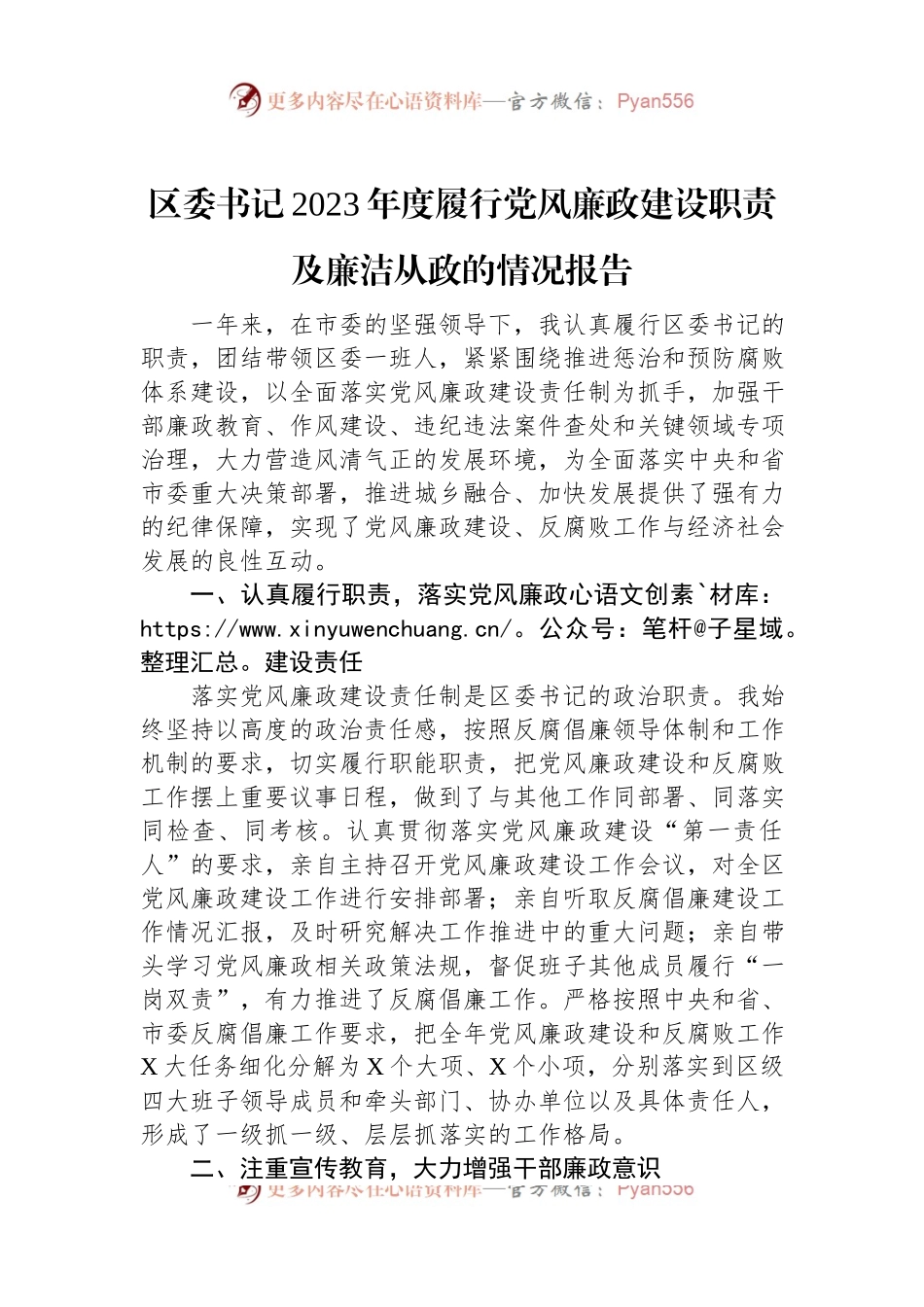 更多内容尽在心语资料库—官方微信：Pyan556

区委书记2023年度履行党风廉政建设职责及廉洁从政的情况报告

一年来，在市委的坚强领导下，我认真履行区委书记的职责，团结带领区委一班人，紧紧围绕推进惩治和预防腐败体系建设，以全面落实党风廉政建设责任制为抓手，加强干部廉政教育、作风建设、违纪违法案件查处和关键领域专项治理，大力营造风清气正的发展环境，为全面落实中央和省市委重大决策部署，推进城乡融合、加快发展提供了强有力的纪律保障，实现了党风廉政建设、反腐败工作与经济社会发展的良性互动。

一、认真履行职责，落实党风廉政心语文创素`材库：https://www.xinyuwenchuang.cn/。公众号：笔杆@子星域。整理汇总。建设责任

落实党风廉政建设责任制是区委书记的政治职责。我始终坚持以高度的政治责任感，按照反腐倡廉领导体制和工作机制的要求，切实履行职能职责，把党风廉政建设和反腐败工作摆上重要议事日程，做到了与其他工作同部署、同落实同检查、同考核。认真贯彻落实党风廉政建设“第一责任人”的要求，亲自主持召开党风廉政建设工作会议，对全区党风廉政建设工作进行安排部署；亲自听取反腐倡廉建设工作情况汇报，及时研究解决工作推进中的重大问题；亲自带头学习党风廉政相关政策法规，督促班子其他成员履行“一岗双责”，有力推进了反腐倡廉工作。严格按照中央和省、市委反腐倡廉工作要求，把全年党风廉政建设和反腐败工作X大任务细化分解为X个大项、X个小项，分别落实到区级四大班子领导成员和牵头部门、协办单位以及具体责任人，形成了一级抓一级、层层抓落实的工作格局。

二、注重宣传教育，大力增强干部廉政意识

更多内容尽在心语资料库—官方微信：Pyan556